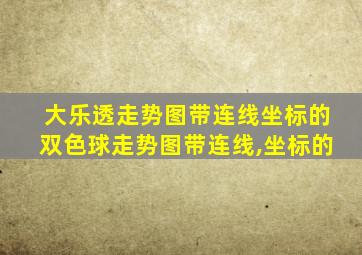 大乐透走势图带连线坐标的
双色球走势图带连线,坐标的